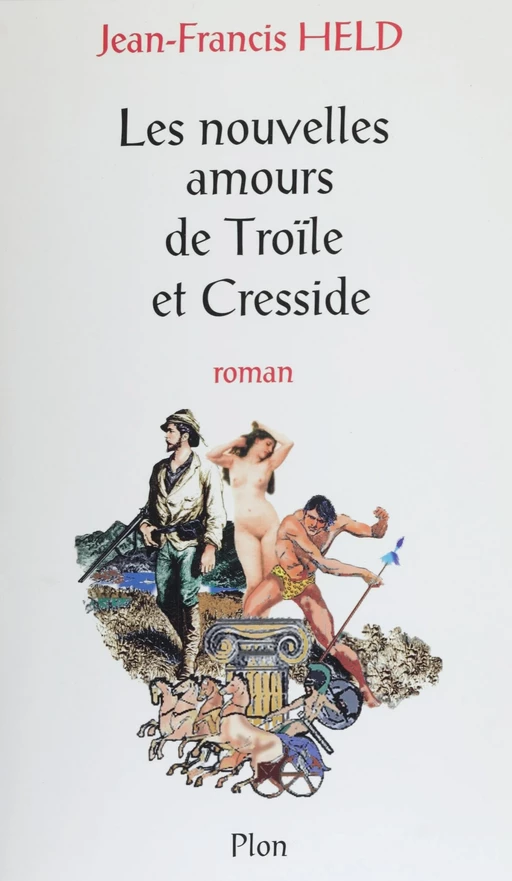 Jean-Francis HELD

Les nouvelles amours de Troïle et Cresside

roman

Plon